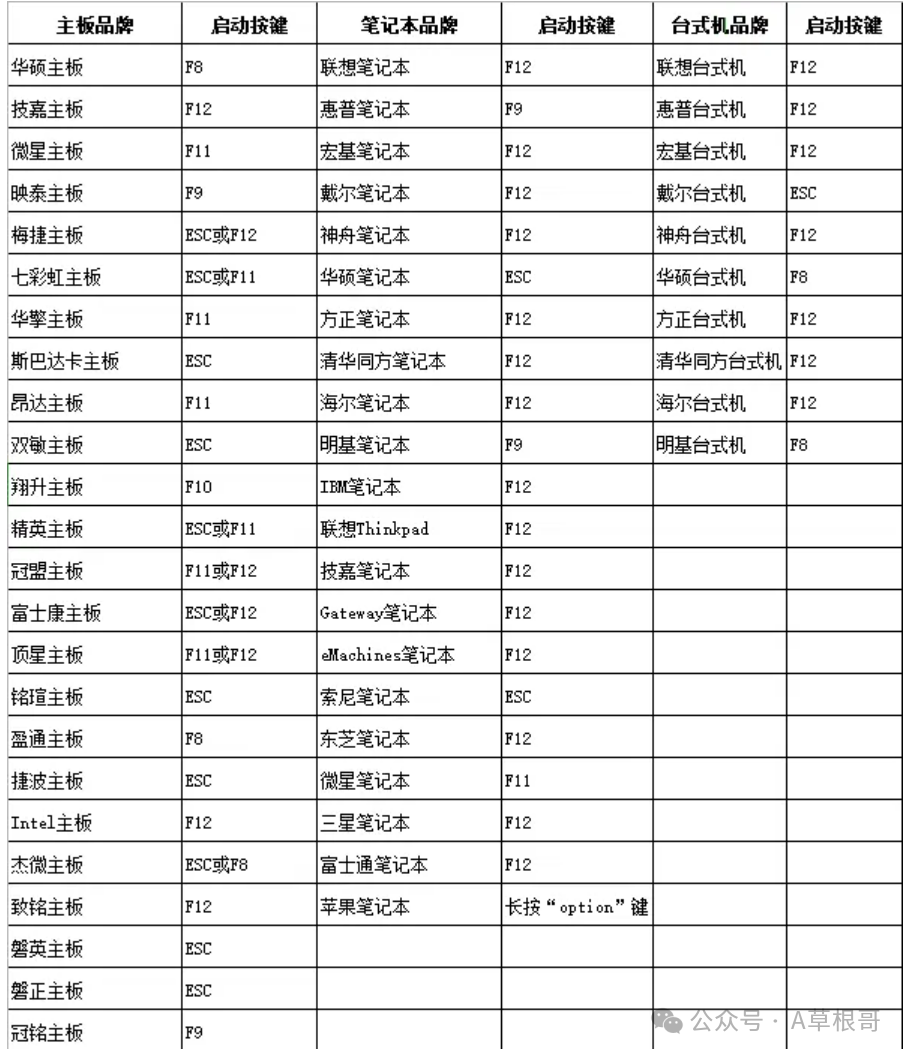 | 主板品牌 | 启动按键 | 笔记本品牌 | 启动按键 | 台式机品牌 | 启动按键 |
|---|---|---|---|---|---|
| 华硕主板 | F8 | 联想笔记本 | F12 | 联想台式机 | F12 |
| 技嘉主板 | F12 | 惠普笔记本 | F9 | 惠普台式机 | F12 |
| 微星主板 | F11 | 宏基笔记本 | F12 | 宏基台式机 | F12 |
| 映泰主板 | F9 | 戴尔笔记本 | F12 | 戴尔台式机 | ESC |
| 梅捷主板 | ESC或F12 | 神舟笔记本 | F12 | 神舟台式机 | F12 |
| 七彩虹主板 | ESC或F11 | 华硕笔记本 | ESC | 华硕台式机 | F8 |
| 华擎主板 | F11 | 方正笔记本 | F12 | 方正台式机 | F12 |
| 斯巴达卡主板 | ESC | 清华同方笔记本 | F12 | 清华同方台式机 | F12 |
| 昂达主板 | F11 | 海尔笔记本 | F12 | 海尔台式机 | F12 |
| 双敏主板 | ESC | 明基笔记本 | F9 | 明基台式机 | F8 |
| 翔升主板 | F10 | IBM笔记本 | F12 | | |
| 精英主板 | ESC或F11 | 联想Thinkpad | F12 | | |
| 冠盟主板 | F11或F12 | 技嘉笔记本 | F12 | | |
| 富士康主板 | ESC或F12 | Gateway笔记本 | F12 | | |
| 顶星主板 | F11或F12 | eMachines笔记本 | F12 | | |
| 铭瑄主板 | ESC | 索尼笔记本 | ESC | | |
| 盈通主板 | F8 | 东芝笔记本 | F12 | | |
| 捷波主板 | ESC | 微星笔记本 | F11 | | |
| Intel主板 | F12 | 三星笔记本 | F12 | | |
| 杰微主板 | ESC或F8 | 富士通笔记本 | F12 | | |
| 致铭主板 | F12 | 苹果笔记本 | 长按“option”键 | | |
| 磐英主板 | ESC | | | | |
| 磐正主板 | ESC | | | | |
| 冠铭主板 | F9 | | | | |

公众号 · A草根哥